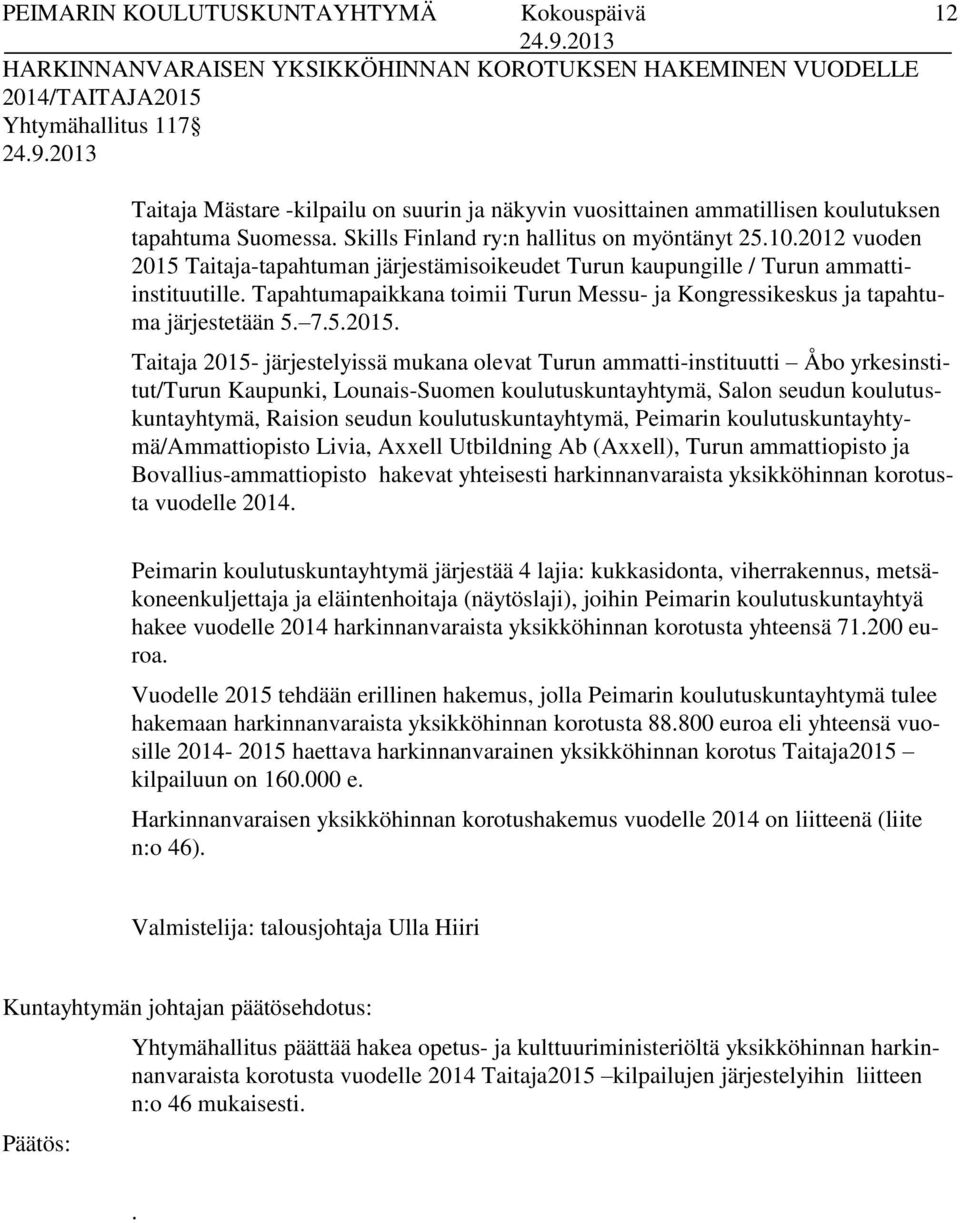 PEIMARIN KOULUTUSKUNTAYHTYMÄ Kokouspäivä 12
24.9.2013
HARKINNANVARAISEN YKSIKKÖHINNAN KOROTUKSEN HAKEMINEN VUODELLE 2014/TAITAJA2015
Yhtymähallitus 117§
24.9.2013

Taitaja Mästare -kilpailu on suurin ja näkyvin vuosittainen ammatillisen koulutuksen tapahtuma Suomessa. Skills Finland ry:n hallitus on myöntänyt 25.10.2012 vuoden 2015 Taitaja-tapahtuman järjestämisoikeudet Turun kaupungille / Turun ammatti-instituutille. Tapahtumapaikkana toimii Turun Messu- ja Kongressikeskus ja tapahtuma järjestetään 5.–7.5.2015.

Taitaja 2015- järjestelyissä mukana olevat Turun ammatti-instituutti – Åbo yrkesinstitut/Turun Kaupunki, Lounais-Suomen koulutuskuntayhtymä, Salon seudun koulutuskuntayhtymä, Raision seudun koulutuskuntayhtymä, Peimarin koulutuskuntayhtymä/Ammattiopisto Livia, Axxell Utbildning Ab (Axxell), Turun ammattiopisto ja Bovallius-ammattiopisto hakevat yhteisesti harkinnanvaraista yksikköhinnan korotusta vuodelle 2014.

Peimarin koulutuskuntayhtymä järjestää 4 lajia: kukkasidonta, viherrakennus, metsäkoneenkuljettaja ja eläintenhoitaja (näytöslaji), joihin Peimarin koulutuskuntayhtyä hakee vuodelle 2014 harkinnanvaraista yksikköhinnan korotusta yhteensä 71.200 euroa.

Vuodelle 2015 tehdään erillinen hakemus, jolla Peimarin koulutuskuntayhtymä tulee hakemaan harkinnanvaraista yksikköhinnan korotusta 88.800 euroa eli yhteensä vuosille 2014- 2015 haettava harkinnanvarainen yksikköhinnan korotus Taitaja2015 – kilpailuun on 160.000 e.

Harkinnanvaraisen yksikköhinnan korotushakemus vuodelle 2014 on liitteenä (liite n:o 46).

Valmistelija: talousjohtaja Ulla Hiiri

Kuntayhtymän johtajan päätösehdotus:

Yhtymähallitus päättää hakea opetus- ja kulttuuriministeriöltä yksikköhinnan harkinnanvaraista korotusta vuodelle 2014 Taitaja2015 –kilpailujen järjestelyihin liitteen n:o 46 mukaisesti.

Päätös:

.